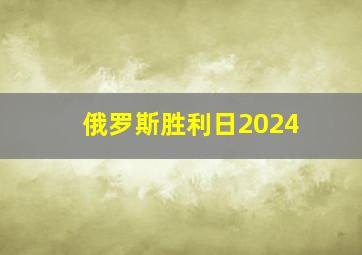 俄罗斯胜利日2024